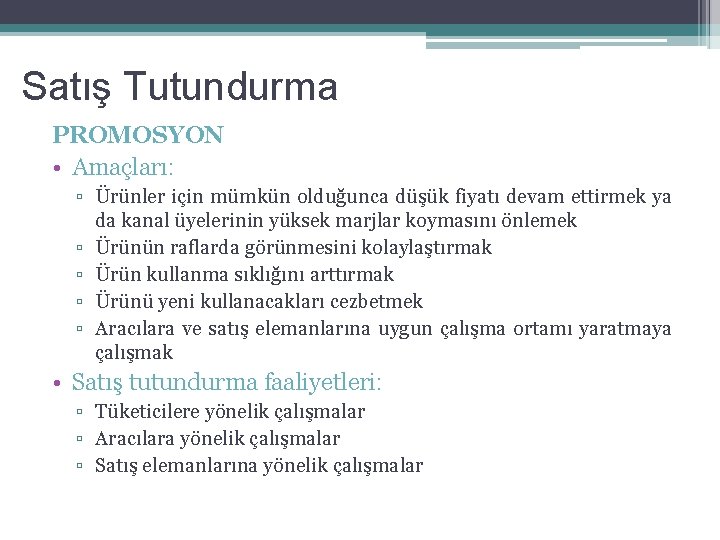 Satış Tutundurma

PROMOSYON

• Amaçları:
▫ Ürünler için mümkün olduğunca düşük fiyatı devam ettirmek ya da kanal üyelerinin yüksek marjlar koymasını önlemek
▫ Ürünün raflarda görünmesini kolaylaştırmak
▫ Ürün kullanma sıklığını arttırmak
▫ Ürünü yeni kullanacakları cezbetmek
▫ Aracılara ve satış elemanlarına uygun çalışma ortamı yaratmaya çalışmak

• Satış tutundurma faaliyetleri:
▫ Tüketicilere yönelik çalışmalar
▫ Aracılara yönelik çalışmalar
▫ Satış elemanlarına yönelik çalışmalar